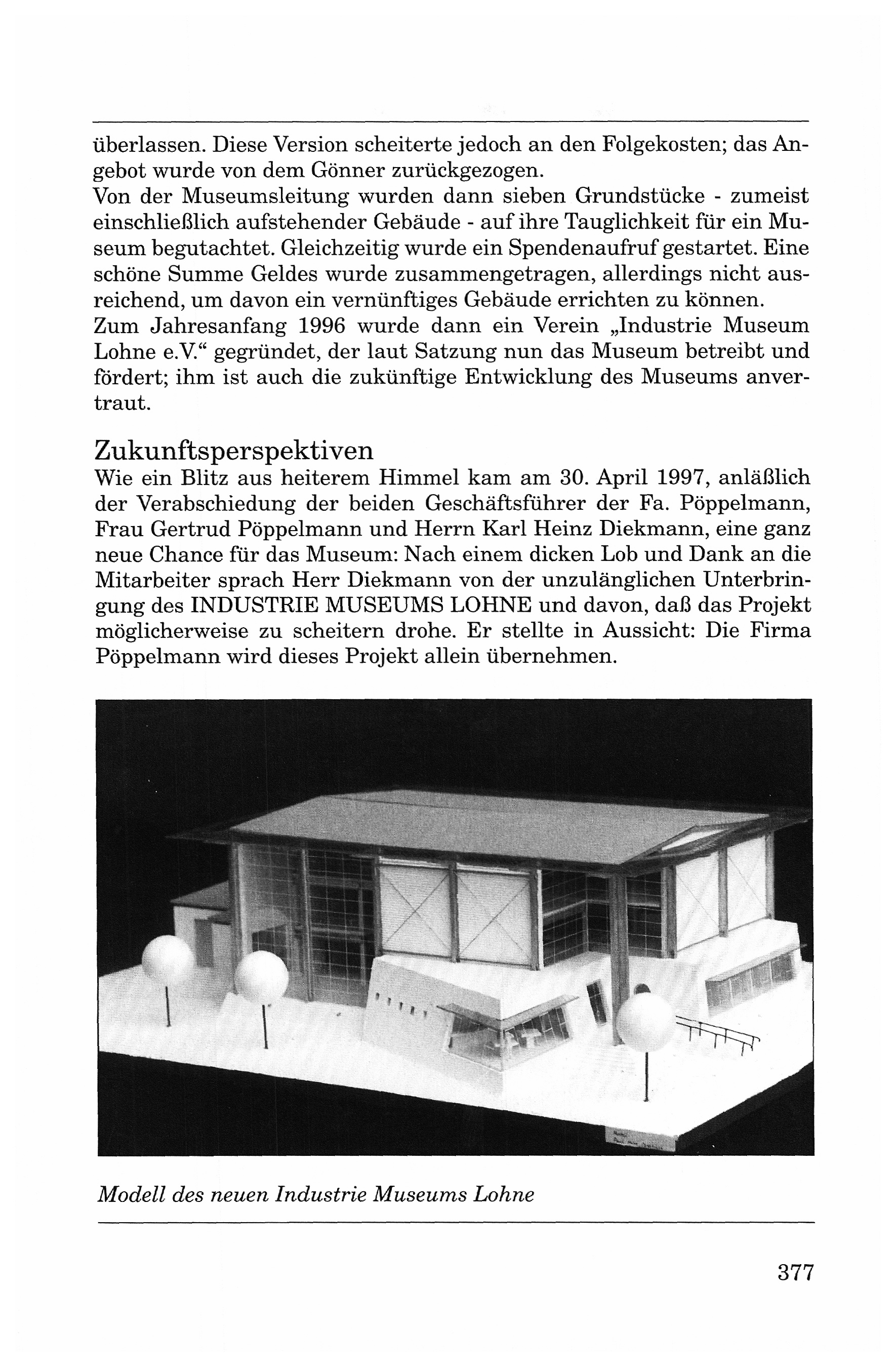 überlassen. Diese Version scheiterte jedoch an den Folgekosten; das Angebot wurde von dem Gönner zurückgezogen.
Von der Museumsleitung wurden dann sieben Grundstücke - zumeist einschließlich aufstehender Gebäude - auf ihre Tauglichkeit für ein Museum begutachtet. Gleichzeitig wurde ein Spendenaufruf gestartet. Eine schöne Summe Geldes wurde zusammengetragen, allerdings nicht ausreichend, um davon ein vernünftiges Gebäude errichten zu können.
Zum Jahresanfang 1996 wurde dann ein Verein „Industrie Museum Lohne e.V.“ gegründet, der laut Satzung nun das Museum betreibt und fördert; ihm ist auch die zukünftige Entwicklung des Museums anvertraut.

Zukunftsperspektiven
Wie ein Blitz aus heiterem Himmel kam am 30. April 1997, anläßlich der Verabschiedung der beiden Geschäftsführer der Fa. Pöppelmann, Frau Gertrud Pöppelmann und Herrn Karl Heinz Diekmann, eine ganz neue Chance für das Museum: Nach einem dicken Lob und Dank an die Mitarbeiter sprach Herr Diekmann von der unzulänglichen Unterbringung des INDUSTRIE MUSEUMS LOHNE und davon, daß das Projekt möglicherweise zu scheitern drohe. Er stellte in Aussicht: Die Firma Pöppelmann wird dieses Projekt allein übernehmen.

Modell des neuen Industrie Museums Lohne

377